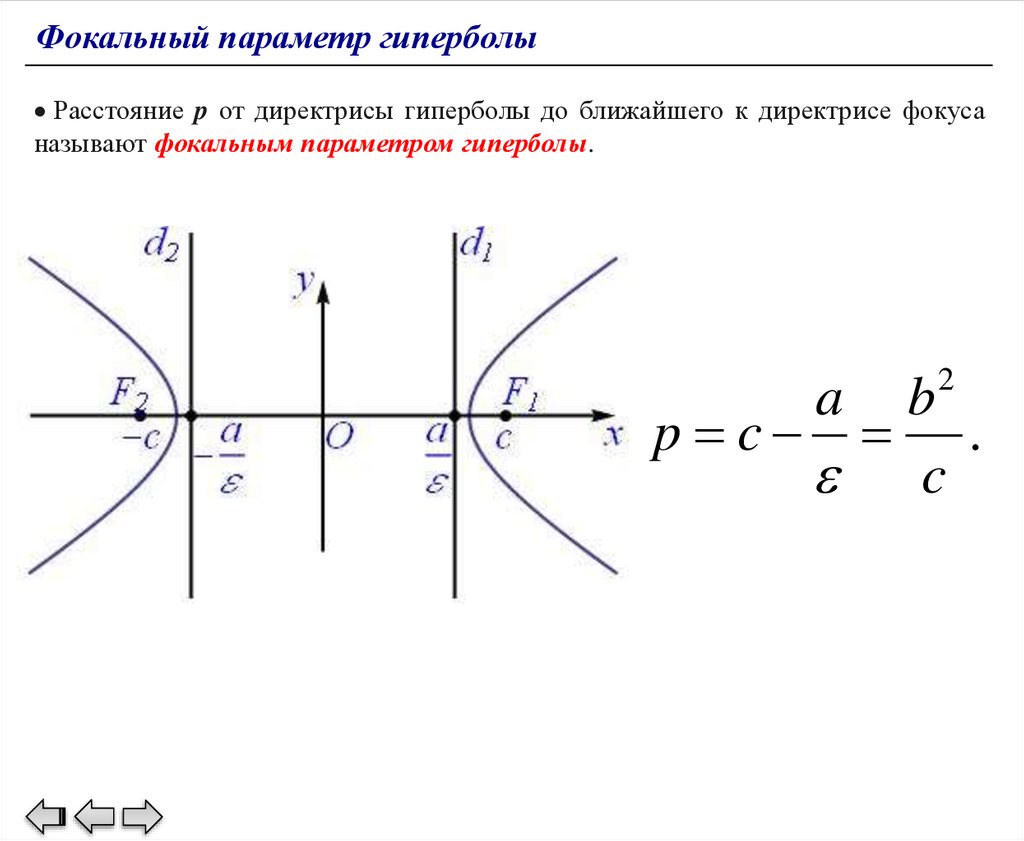 Фокальный параметр гиперболы

• Расстояние p от директрисы гиперболы до ближайшего к директрисе фокуса называют фокальным параметром гиперболы.

$d_2$
$d_1$
y
$F_2$
$F_1$
$-c$
$-\frac{a}{\varepsilon}$
O
$\frac{a}{\varepsilon}$
c
x

$p = c - \frac{a}{\varepsilon} = \frac{b^2}{c}.$